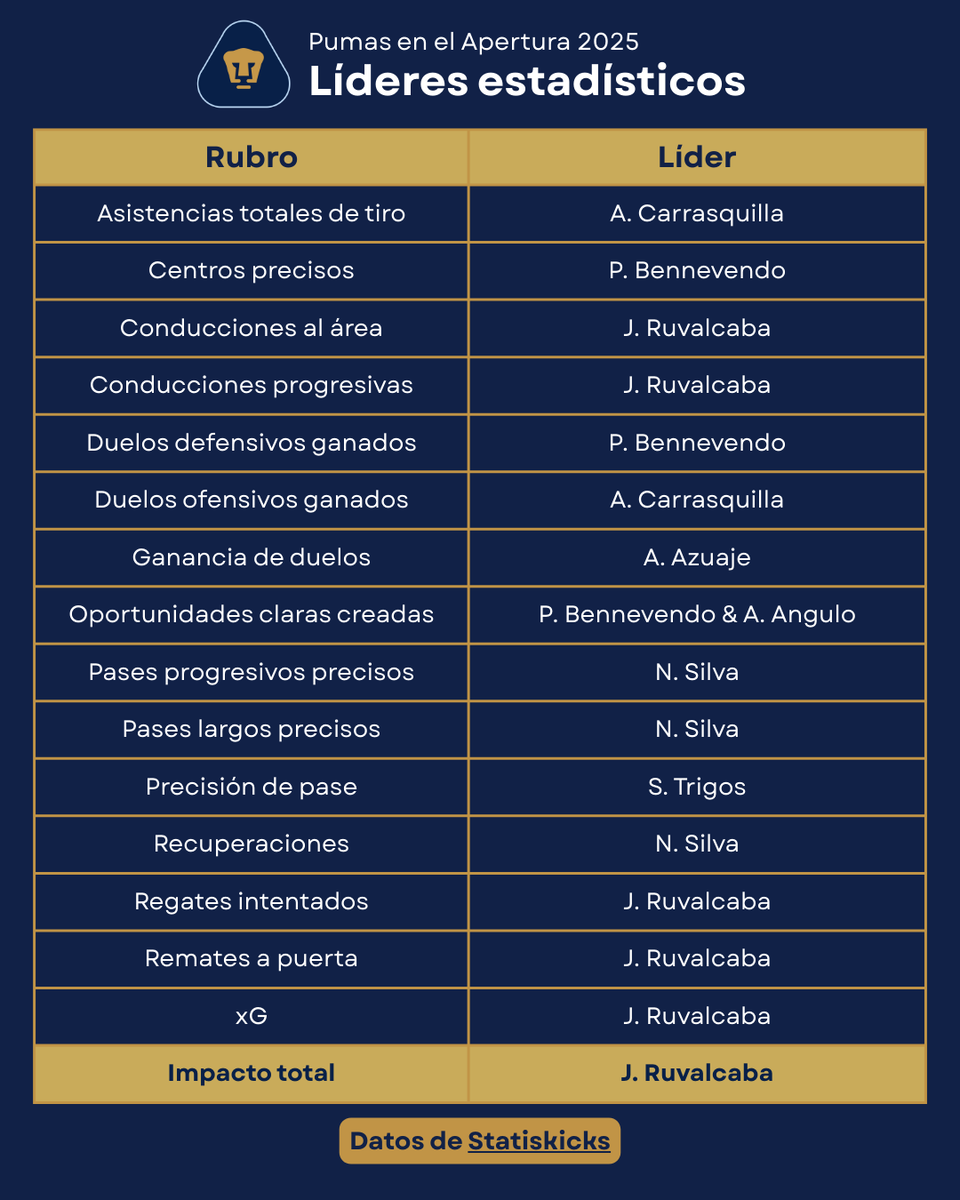 Pumas en el Apertura 2025
Líderes estadísticos

| Rubro | Líder |
|---|---|
| Asistencias totales de tiro | A. Carrasquilla |
| Centros precisos | P. Bennevendo |
| Conducciones al área | J. Ruvalcaba |
| Conducciones progresivas | J. Ruvalcaba |
| Duelos defensivos ganados | P. Bennevendo |
| Duelos ofensivos ganados | A. Carrasquilla |
| Ganancia de duelos | A. Azuaje |
| Oportunidades claras creadas | P. Bennevendo & A. Angulo |
| Pases progresivos precisos | N. Silva |
| Pases largos precisos | N. Silva |
| Precisión de pase | S. Trigos |
| Recuperaciones | N. Silva |
| Regates intentados | J. Ruvalcaba |
| Remates a puerta | J. Ruvalcaba |
| xG | J. Ruvalcaba |
| Impacto total | J. Ruvalcaba |

Datos de Statiskicks